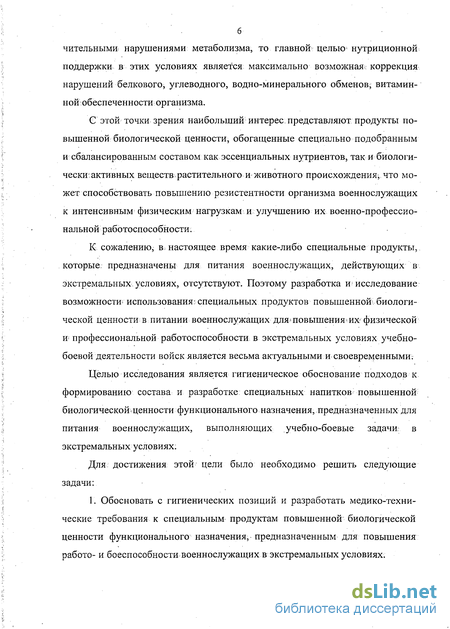 6

чительными нарушениями метаболизма, то главной целью нутриционной поддержки в этих условиях является максимально возможная коррекция нарушений белкового, углеводного, водно-минерального обменов, витаминной обеспеченности организма.

С этой точки зрения наибольший интерес представляют продукты повышенной биологической ценности, обогащенные специально подобранным и сбалансированным составом как эссенциальных нутриентов, так и биологически активных веществ растительного и животного происхождения, что может способствовать повышению резистентности организма военнослужащих к интенсивным физическим нагрузкам и улучшению их военно-профессиональной работоспособности.

К сожалению, в настоящее время какие-либо специальные продукты, которые предназначены для питания военнослужащих, действующих в экстремальных условиях, отсутствуют. Поэтому разработка и исследование возможности использования специальных продуктов повышенной биологической ценности в питании военнослужащих для повышения их физической и профессиональной работоспособности в экстремальных условиях учебно-боевой деятельности войск является весьма актуальными и своевременными.

Целью исследования является гигиеническое обоснование подходов к формированию состава и разработке специальных напитков повышенной биологической ценности функционального назначения, предназначенных для питания военнослужащих, выполняющих учебно-боевые задачи в экстремальных условиях.

Для достижения этой цели было необходимо решить следующие задачи:

1. Обосновать с гигиенических позиций и разработать медико-технические требования к специальным продуктам повышенной биологической ценности функционального назначения, предназначенным для повышения работо- и боеспособности военнослужащих в экстремальных условиях.

dsLib.net
библиотека диссертаций